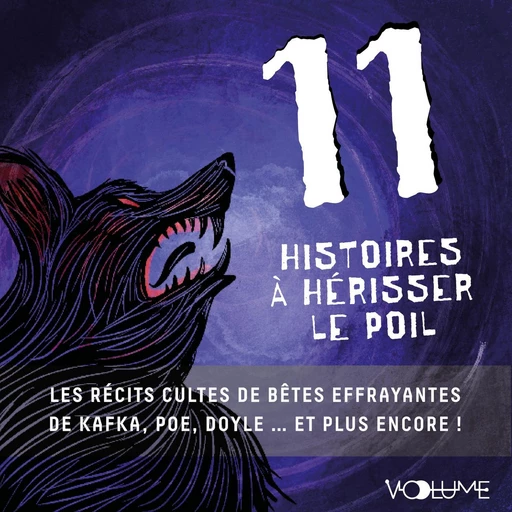 11

HISTOIRES À HÉRISSER LE POIL

LES RÉCITS CULTES DE BÊTES EFFRAYANTES DE KAFKA, POE, DOYLE ... ET PLUS ENCORE !

VOLUME